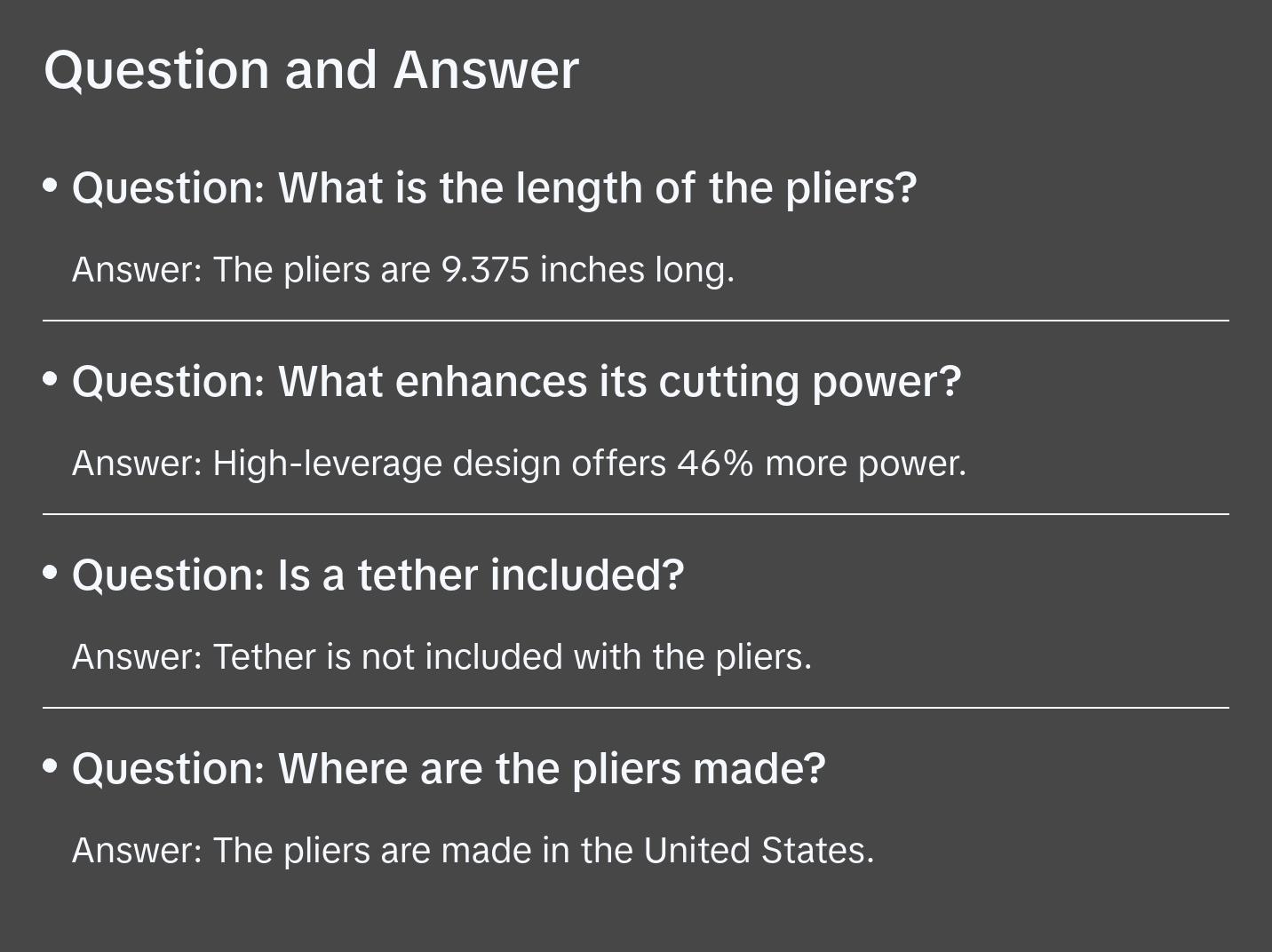 Question and Answer

• Question: What is the length of the pliers?

Answer: The pliers are 9.375 inches long.

• Question: What enhances its cutting power?

Answer: High-leverage design offers 46% more power.

• Question: Is a tether included?

Answer: Tether is not included with the pliers.

• Question: Where are the pliers made?

Answer: The pliers are made in the United States.